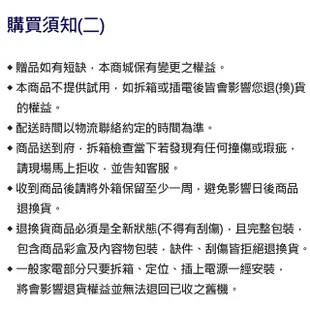 購買須知(二)

◆ 贈品如有短缺，本商城保有變更之權益。

◆ 本商品不提供試用，如拆箱或插電後皆會影響您退(換)貨的權益。

◆ 配送時間以物流聯絡約定的時間為準。

◆ 商品送到府，拆箱檢查當下若發現有任何撞傷或瑕疵，請現場馬上拒收，並告知客服。

◆ 收到商品後請將外箱保留至少一周，避免影響日後商品退換貨。

◆ 退換貨商品必須是全新狀態(不得有刮傷)，且完整包裝，包含商品彩盒及內容物包裝，缺件、刮傷皆拒絕退換貨。

◆ 一般家電部分只要拆箱、定位、插上電源一經安裝，將會影響退貨權益並無法退回已收之舊機。